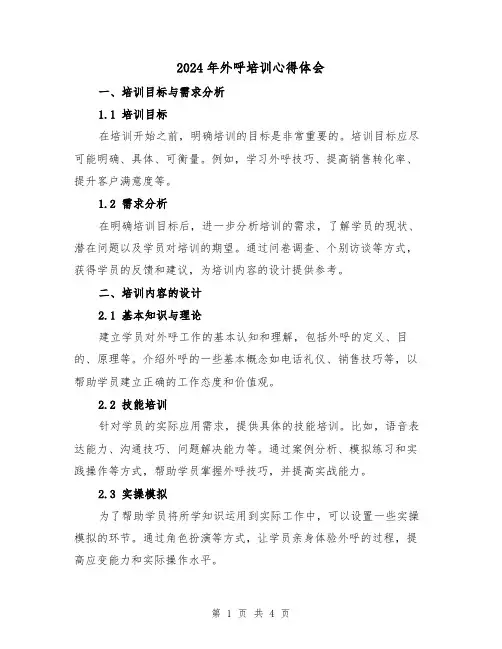 2024年外呼培训心得体会

一、培训目标与需求分析

1.1 培训目标

在培训开始之前，明确培训的目标是非常重要的。培训目标应尽可能明确、具体、可衡量。例如，学习外呼技巧、提高销售转化率、提升客户满意度等。

1.2 需求分析

在明确培训目标后，进一步分析培训的需求，了解学员的现状、潜在问题以及学员对培训的期望。通过问卷调查、个别访谈等方式，获得学员的反馈和建议，为培训内容的设计提供参考。

二、培训内容的设计

2.1 基本知识与理论

建立学员对外呼工作的基本认知和理解，包括外呼的定义、目的、原理等。介绍外呼的一些基本概念如电话礼仪、销售技巧等，以帮助学员建立正确的工作态度和价值观。

2.2 技能培训

针对学员的实际应用需求，提供具体的技能培训。比如，语音表达能力、沟通技巧、问题解决能力等。通过案例分析、模拟练习和实践操作等方式，帮助学员掌握外呼技巧，并提高实战能力。

2.3 实操模拟

为了帮助学员将所学知识运用到实际工作中，可以设置一些实操模拟的环节。通过角色扮演等方式，让学员亲身体验外呼的过程，提高应变能力和实际操作水平。

第 1 页 共 4 页